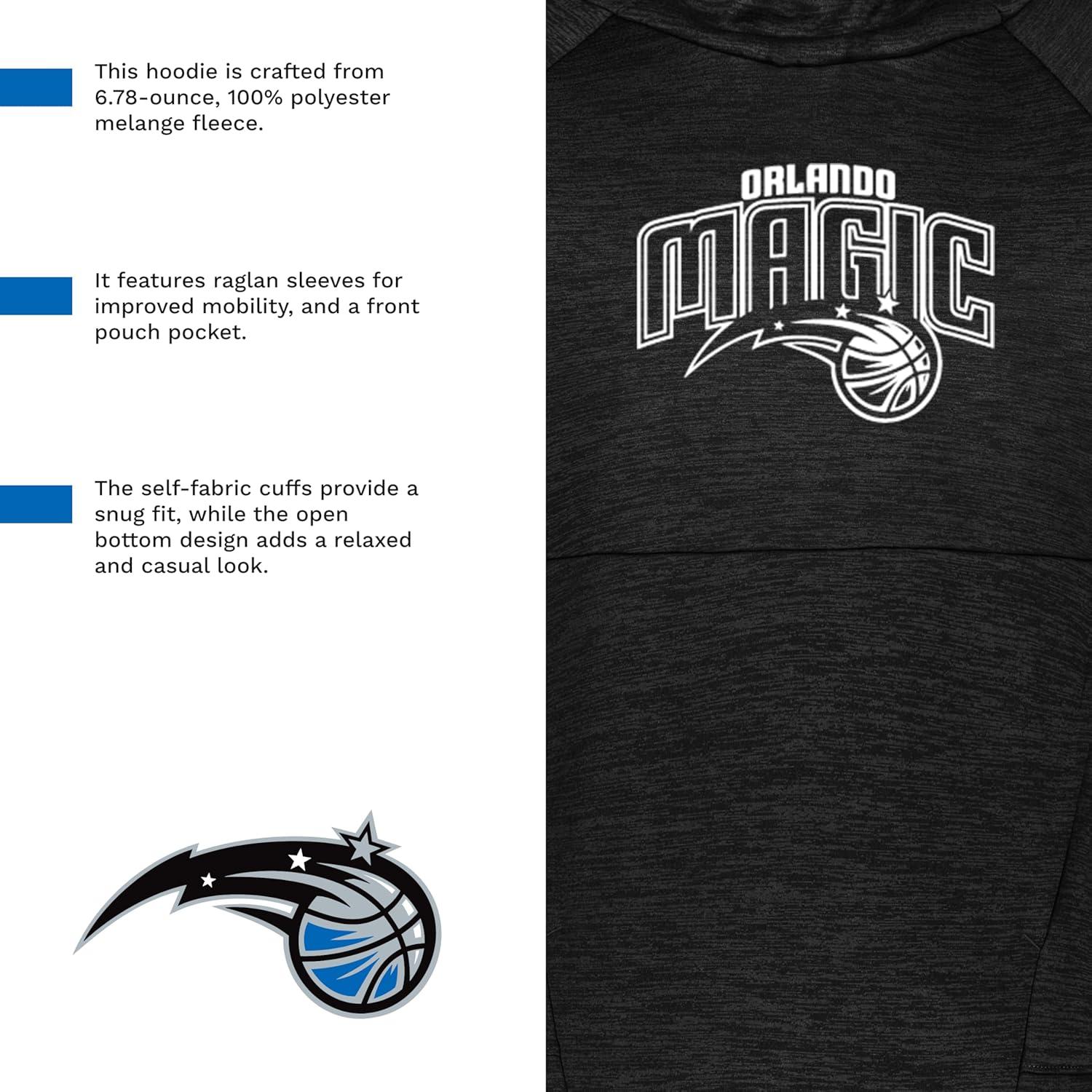 This hoodie is crafted from 6.78-ounce, 100% polyester melange fleece.

It features raglan sleeves for improved mobility, and a front pouch pocket.

The self-fabric cuffs provide a snug fit, while the open bottom design adds a relaxed and casual look.

ORLANDO
MAGIC